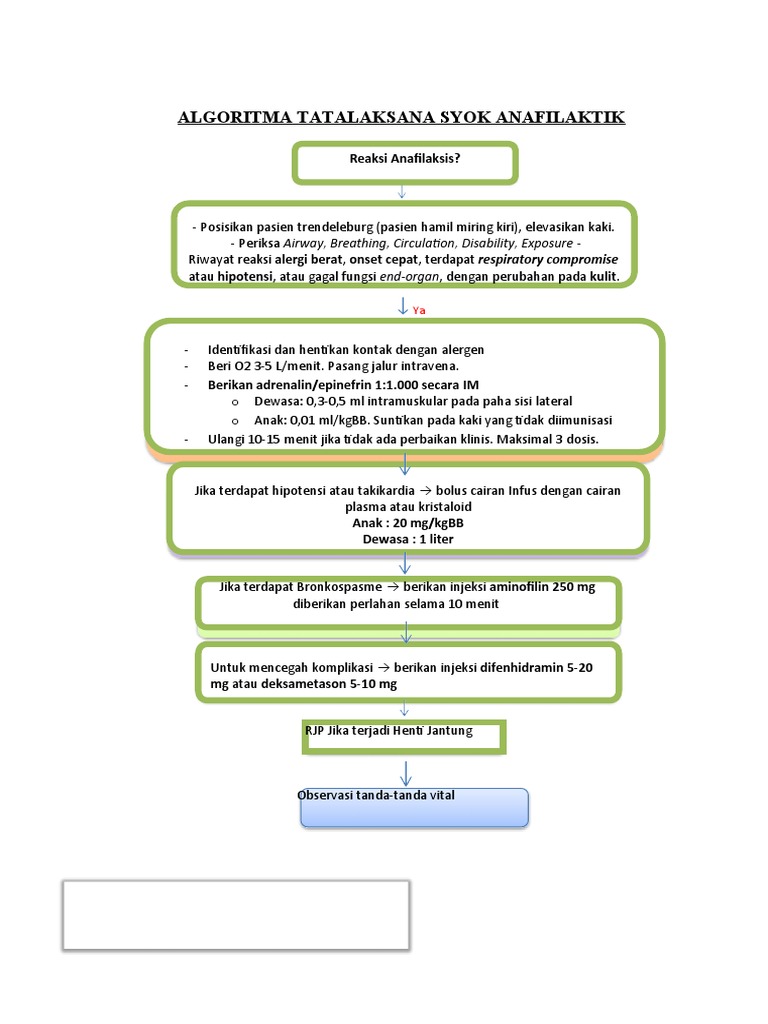 ALGORITMA TATALAKSANA SYOK ANAFILAKTIK

Reaksi Anafilaksis?

- Posisikan pasien trendeleburg (pasien hamil miring kiri), elevasikan kaki.
- Periksa Airway, Breathing, Circulation, Disability, Exposure -
Riwayat reaksi alergi berat, onset cepat, terdapat respiratory compromise atau hipotensi, atau gagal fungsi end-organ, dengan perubahan pada kulit.

Ya

- Identifikasi dan hentikan kontak dengan alergen
- Beri O2 3-5 L/menit. Pasang jalur intravena.
- Berikan adrenalin/epinefrin 1:1.000 secara IM
o Dewasa: 0,3-0,5 ml intramuskular pada paha sisi lateral
o Anak: 0,01 ml/kgBB. Suntikan pada kaki yang tidak diimunisasi
- Ulangi 10-15 menit jika tidak ada perbaikan klinis. Maksimal 3 dosis.

Jika terdapat hipotensi atau takikardia → bolus cairan Infus dengan cairan plasma atau kristaloid
Anak : 20 mg/kgBB
Dewasa : 1 liter

Jika terdapat Bronkospasme → berikan injeksi aminofilin 250 mg diberikan perlahan selama 10 menit

Untuk mencegah komplikasi → berikan injeksi difenhidramin 5-20 mg atau deksametason 5-10 mg

RJP Jika terjadi Henti Jantung

Observasi tanda-tanda vital